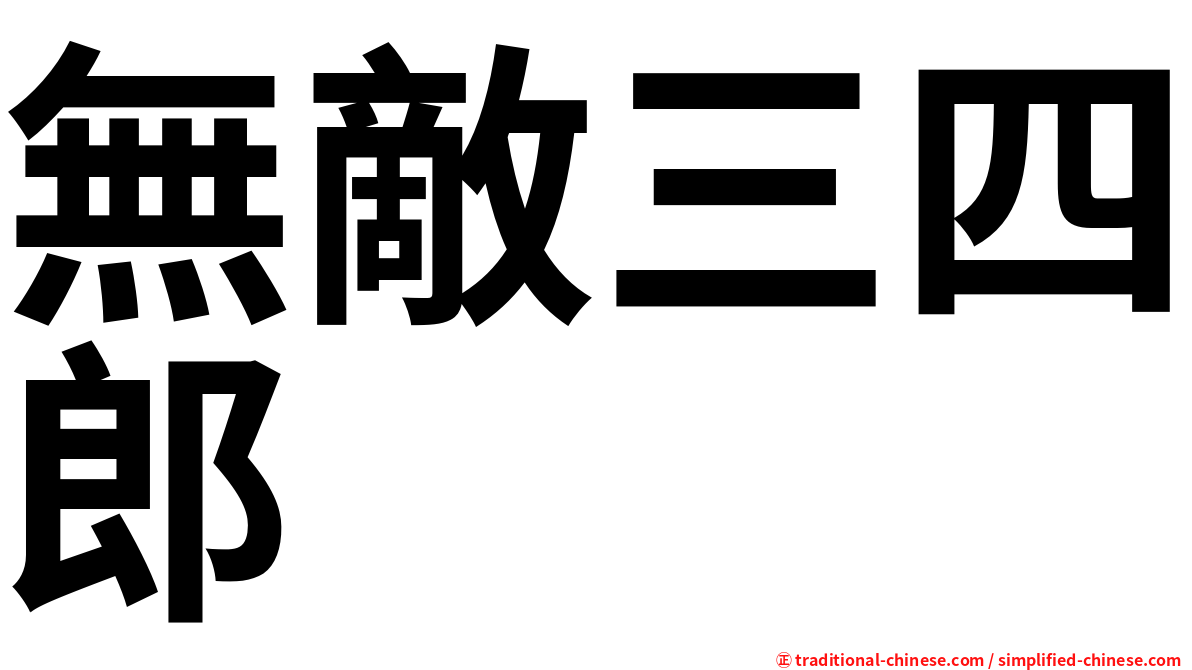 無敵三四郎

㊣ traditional-chinese.com / simplified-chinese.com